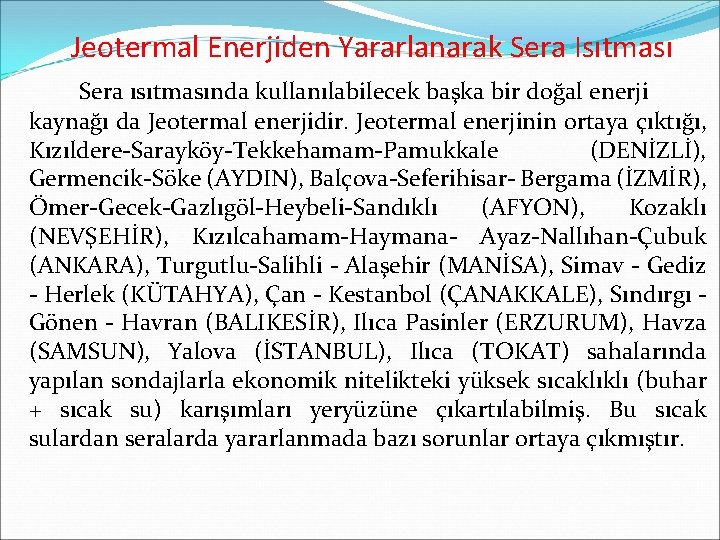 Jeotermal Enerjiden Yararlanarak Sera Isıtması

Sera ısıtmasında kullanılabilecek başka bir doğal enerji kaynağı da Jeotermal enerjidir. Jeotermal enerjinin ortaya çıktığı, Kızıldere-Sarayköy-Tekkehamam-Pamukkale (DENİZLİ), Germencik-Söke (AYDIN), Balçova-Seferihisar- Bergama (İZMİR), Ömer-Gecek-Gazlıgöl-Heybeli-Sandıklı (AFYON), Kozaklı (NEVŞEHİR), Kızılcahamam-Haymana- Ayaz-Nallıhan-Çubuk (ANKARA), Turgutlu-Salihli - Alaşehir (MANİSA), Simav - Gediz - Herlek (KÜTAHYA), Çan - Kestanbol (ÇANAKKALE), Sındırgı - Gönen - Havran (BALIKESİR), Ilıca Pasinler (ERZURUM), Havza (SAMSUN), Yalova (İSTANBUL), Ilıca (TOKAT) sahalarında yapılan sondajlarla ekonomik nitelikteki yüksek sıcaklıklı (buhar + sıcak su) karışımları yeryüzüne çıkartılabilmiş. Bu sıcak sulardan seralarda yararlanmada bazı sorunlar ortaya çıkmıştır.